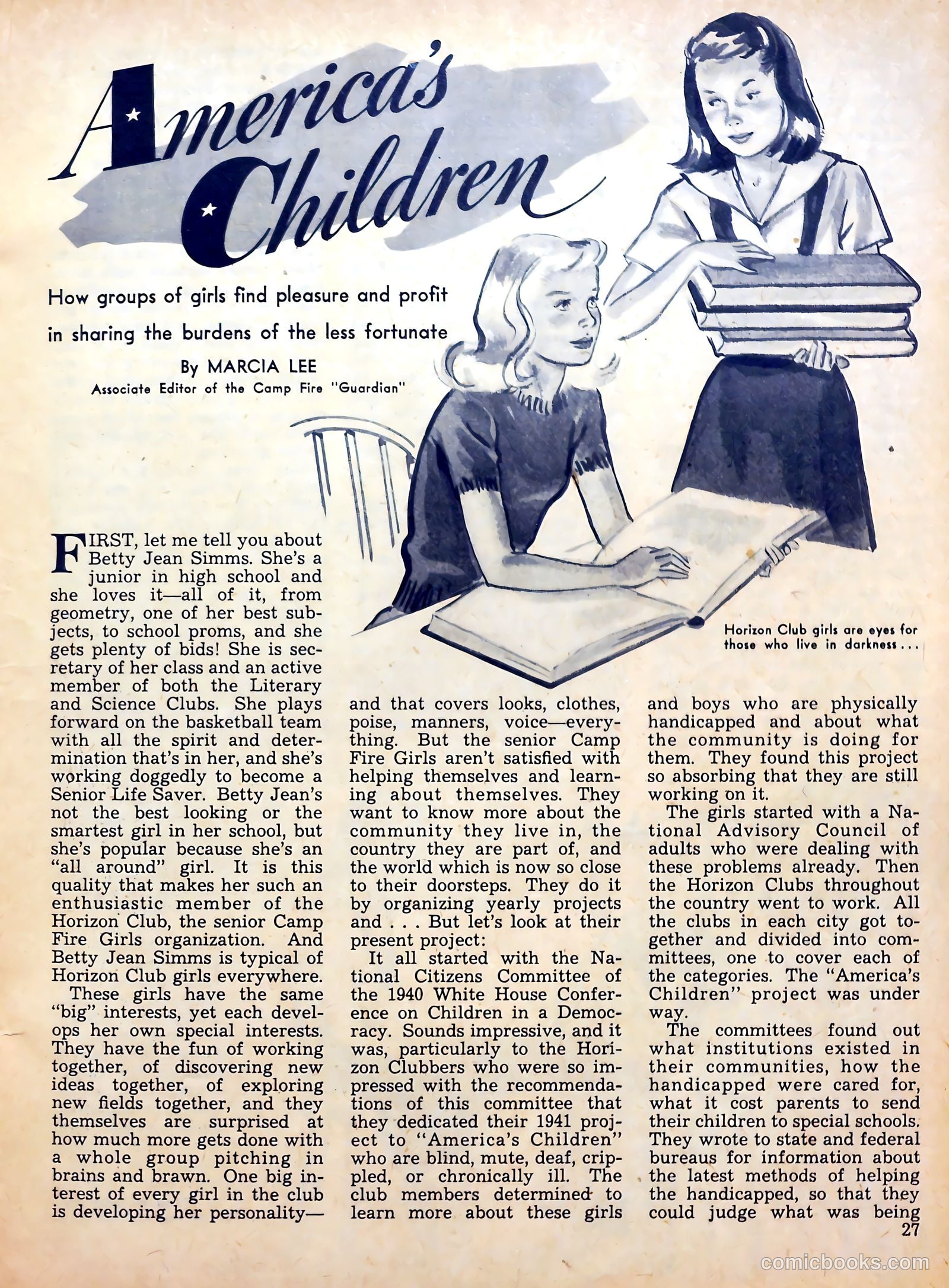 America's Children

How groups of girls find pleasure and profit in sharing the burdens of the less fortunate

By MARCIA LEE
Associate Editor of the Camp Fire "Guardian"

Horizon Club girls are eyes for those who live in darkness . . .

FIRST, let me tell you about Betty Jean Simms. She's a junior in high school and she loves it—all of it, from geometry, one of her best subjects, to school proms, and she gets plenty of bids! She is secretary of her class and an active member of both the Literary and Science Clubs. She plays forward on the basketball team with all the spirit and determination that's in her, and she's working doggedly to become a Senior Life Saver. Betty Jean's not the best looking or the smartest girl in her school, but she's popular because she's an "all around" girl. It is this quality that makes her such an enthusiastic member of the Horizon Club, the senior Camp Fire Girls organization. And Betty Jean Simms is typical of Horizon Club girls everywhere.

These girls have the same "big" interests, yet each develops her own special interests. They have the fun of working together, of discovering new ideas together, of exploring new fields together, and they themselves are surprised at how much more gets done with a whole group pitching in brains and brawn. One big interest of every girl in the club is developing her personality—and that covers looks, clothes, poise, manners, voice—everything. But the senior Camp Fire Girls aren't satisfied with helping themselves and learning about themselves. They want to know more about the community they live in, the country they are part of, and the world which is now so close to their doorsteps. They do it by organizing yearly projects and . . . But let's look at their present project:

It all started with the National Citizens Committee of the 1940 White House Conference on Children in a Democracy. Sounds impressive, and it was, particularly to the Horizon Clubbers who were so impressed with the recommendations of this committee that they dedicated their 1941 project to "America's Children" who are blind, mute, deaf, crippled, or chronically ill. The club members determined to learn more about these girls and boys who are physically handicapped and about what the community is doing for them. They found this project so absorbing that they are still working on it.

The girls started with a National Advisory Council of adults who were dealing with these problems already. Then the Horizon Clubs throughout the country went to work. All the clubs in each city got together and divided into committees, one to cover each of the categories. The "America's Children" project was under way.

The committees found out what institutions existed in their communities, how the handicapped were cared for, what it cost parents to send their children to special schools. They wrote to state and federal bureaus for information about the latest methods of helping the handicapped, so that they could judge what was being

27

comicbooks.com